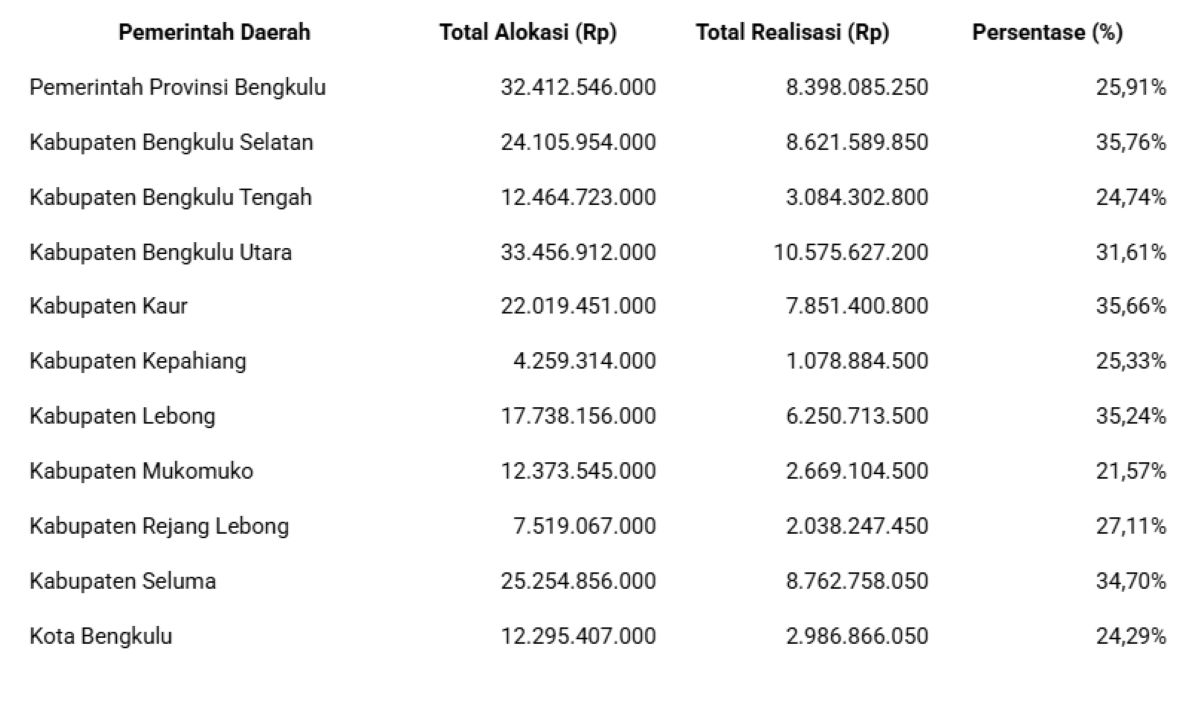 | Pemerintah Daerah | Total Alokasi (Rp) | Total Realisasi (Rp) | Persentase (%) |
|---|---|---|---|
| Pemerintah Provinsi Bengkulu | 32.412.546.000 | 8.398.085.250 | 25,91% |
| Kabupaten Bengkulu Selatan | 24.105.954.000 | 8.621.589.850 | 35,76% |
| Kabupaten Bengkulu Tengah | 12.464.723.000 | 3.084.302.800 | 24,74% |
| Kabupaten Bengkulu Utara | 33.456.912.000 | 10.575.627.200 | 31,61% |
| Kabupaten Kaur | 22.019.451.000 | 7.851.400.800 | 35,66% |
| Kabupaten Kepahiang | 4.259.314.000 | 1.078.884.500 | 25,33% |
| Kabupaten Lebong | 17.738.156.000 | 6.250.713.500 | 35,24% |
| Kabupaten Mukomuko | 12.373.545.000 | 2.669.104.500 | 21,57% |
| Kabupaten Rejang Lebong | 7.519.067.000 | 2.038.247.450 | 27,11% |
| Kabupaten Seluma | 25.254.856.000 | 8.762.758.050 | 34,70% |
| Kota Bengkulu | 12.295.407.000 | 2.986.866.050 | 24,29% |